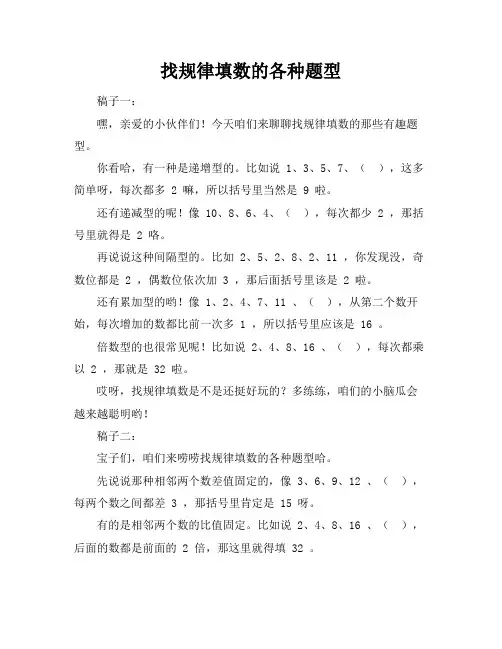 找规律填数的各种题型

稿子一：

嘿，亲爱的小伙伴们！今天咱们来聊聊找规律填数的那些有趣题型。

你看哈，有一种是递增型的。比如说 1、3、5、7、（ ），这多简单呀，每次都多 2 嘛，所以括号里当然是 9 啦。

还有递减型的呢！像 10、8、6、4、（ ），每次都少 2 ，那括号里就得是 2 咯。

再说说这种间隔型的。比如 2、5、2、8、2、11 ，你发现没，奇数位都是 2 ，偶数位依次加 3 ，那后面括号里该是 2 啦。

还有累加型的哟！像 1、2、4、7、11 、（ ），从第二个数开始，每次增加的数都比前一次多 1 ，所以括号里应该是 16 。

倍数型的也很常见呢！比如说 2、4、8、16 、（ ），每次都乘以 2 ，那就是 32 啦。

哎呀，找规律填数是不是还挺好玩的？多练练，咱们的小脑瓜会越来越聪明哟！

稿子二：

宝子们，咱们来唠唠找规律填数的各种题型哈。

先说说那种相邻两个数差值固定的，像 3、6、9、12 、（ ），每两个数之间都差 3 ，那括号里肯定是 15 呀。

有的是相邻两个数的比值固定。比如说 2、4、8、16 、（ ），后面的数都是前面的 2 倍，那这里就得填 32 。